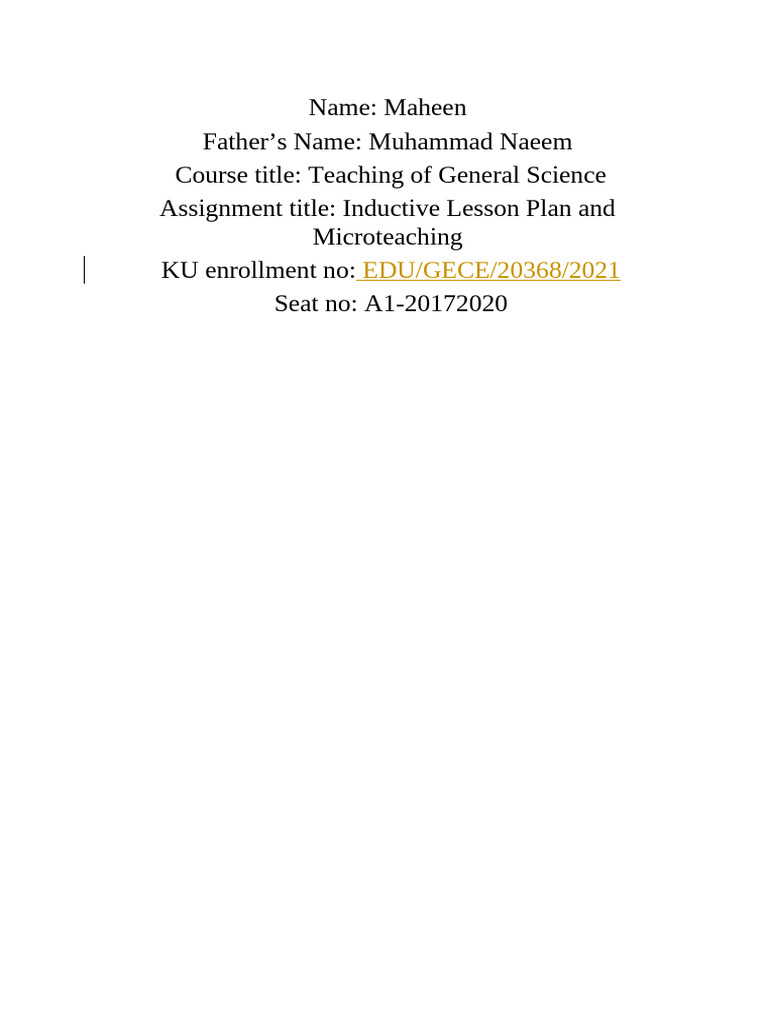 Name: Maheen
Father’s Name: Muhammad Naeem
Course title: Teaching of General Science
Assignment title: Inductive Lesson Plan and Microteaching
KU enrollment no: EDU/GECE/20368/2021
Seat no: A1-20172020